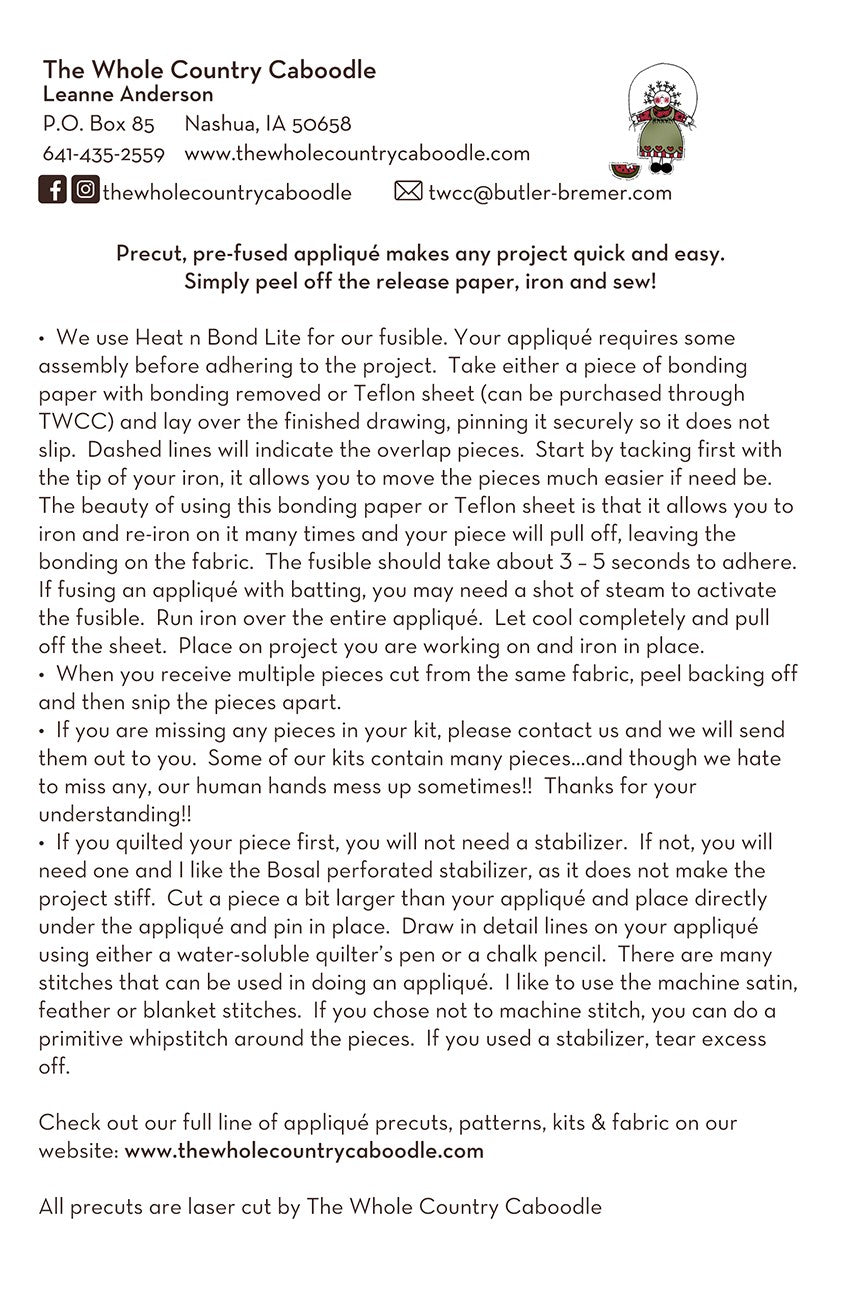 The Whole Country Caboodle
Leanne Anderson
P.O. Box 85 Nashua, IA 50658
641-435-2559 www.thewholecountrycaboodle.com
thewholecountrycaboodle twcc@butler-bremer.com

Precut, pre-fused appliqué makes any project quick and easy.
Simply peel off the release paper, iron and sew!

• We use Heat n Bond Lite for our fusible. Your appliqué requires some assembly before adhering to the project. Take either a piece of bonding paper with bonding removed or Teflon sheet (can be purchased through TWCC) and lay over the finished drawing, pinning it securely so it does not slip. Dashed lines will indicate the overlap pieces. Start by tacking first with the tip of your iron, it allows you to move the pieces much easier if need be. The beauty of using this bonding paper or Teflon sheet is that it allows you to iron and re-iron on it many times and your piece will pull off, leaving the bonding on the fabric. The fusible should take about 3 – 5 seconds to adhere. If fusing an appliqué with batting, you may need a shot of steam to activate the fusible. Run iron over the entire appliqué. Let cool completely and pull off the sheet. Place on project you are working on and iron in place.
• When you receive multiple pieces cut from the same fabric, peel backing off and then snip the pieces apart.
• If you are missing any pieces in your kit, please contact us and we will send them out to you. Some of our kits contain many pieces...and though we hate to miss any, our human hands mess up sometimes!! Thanks for your understanding!!
• If you quilted your piece first, you will not need a stabilizer. If not, you will need one and I like the Bosal perforated stabilizer, as it does not make the project stiff. Cut a piece a bit larger than your appliqué and place directly under the appliqué and pin in place. Draw in detail lines on your appliqué using either a water-soluble quilter's pen or a chalk pencil. There are many stitches that can be used in doing an appliqué. I like to use the machine satin, feather or blanket stitches. If you chose not to machine stitch, you can do a primitive whipstitch around the pieces. If you used a stabilizer, tear excess off.

Check out our full line of appliqué precuts, patterns, kits & fabric on our website: www.thewholecountrycaboodle.com

All precuts are laser cut by The Whole Country Caboodle